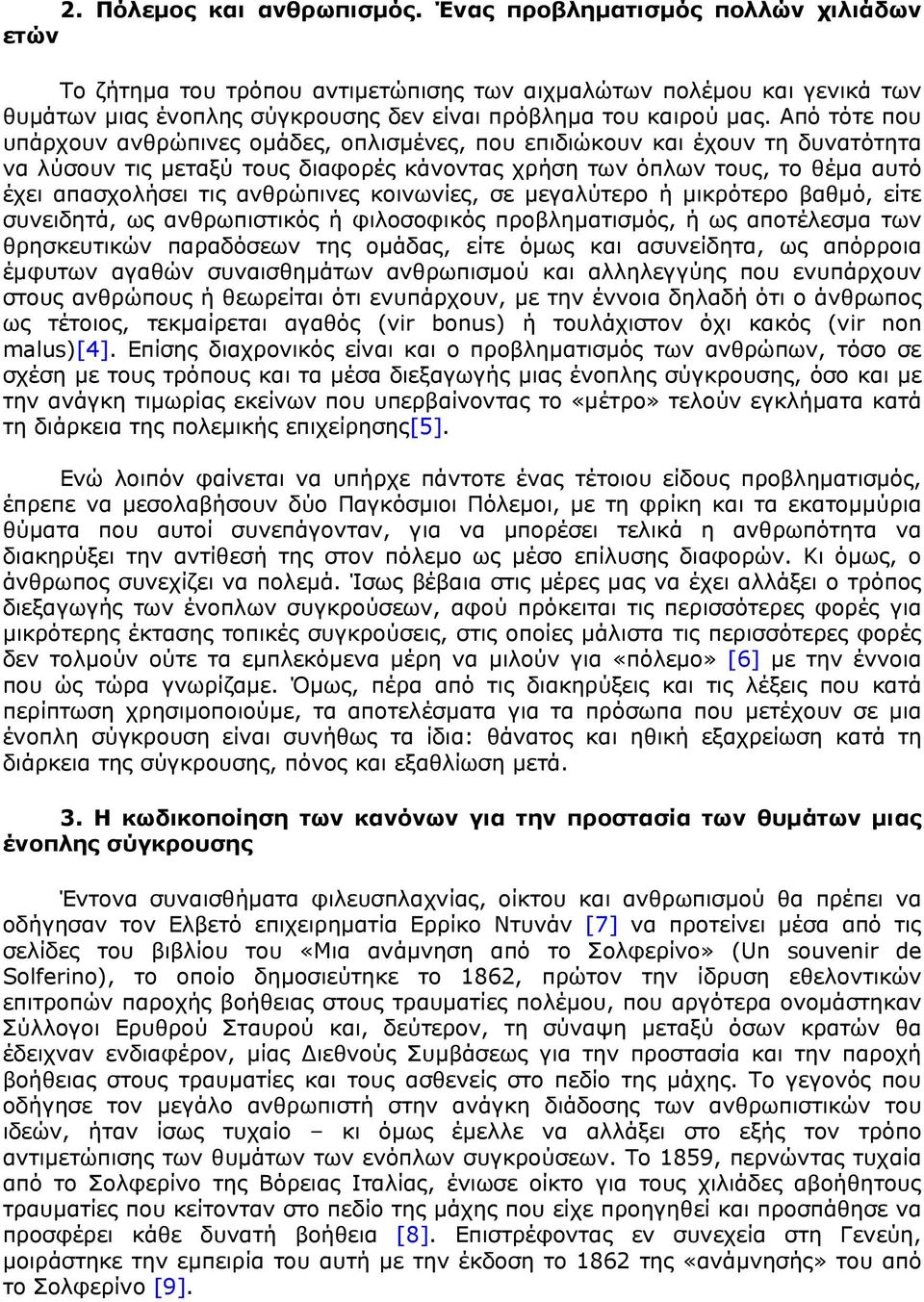 2. Πόλεμος και ανθρωπισμός. Ένας προβληματισμός πολλών χιλιάδων ετών

Το ζήτημα του τρόπου αντιμετώπισης των αιχμαλώτων πολέμου και γενικά των θυμάτων μιας ένοπλης σύγκρουσης δεν είναι πρόβλημα του καιρού μας. Από τότε που υπάρχουν ανθρώπινες ομάδες, οπλισμένες, που επιδιώκουν και έχουν τη δυνατότητα να λύσουν τις μεταξύ τους διαφορές κάνοντας χρήση των όπλων τους, το θέμα αυτό έχει απασχολήσει τις ανθρώπινες κοινωνίες, σε μεγαλύτερο ή μικρότερο βαθμό, είτε συνειδητά, ως ανθρωπιστικός ή φιλοσοφικός προβληματισμός, ή ως αποτέλεσμα των θρησκευτικών παραδόσεων της ομάδας, είτε όμως και ασυνείδητα, ως απόρροια έμφυτων αγαθών συναισθημάτων ανθρωπισμού και αλληλεγγύης που ενυπάρχουν στους ανθρώπους ή θεωρείται ότι ενυπάρχουν, με την έννοια δηλαδή ότι ο άνθρωπος ως τέτοιος, τεκμαίρεται αγαθός (vir bonus) ή τουλάχιστον όχι κακός (vir non malus)[4]. Επίσης διαχρονικός είναι και ο προβληματισμός των ανθρώπων, τόσο σε σχέση με τους τρόπους και τα μέσα διεξαγωγής μιας ένοπλης σύγκρουσης, όσο και με την ανάγκη τιμωρίας εκείνων που υπερβαίνοντας το «μέτρο» τελούν εγκλήματα κατά τη διάρκεια της πολεμικής επιχείρησης[5].

Ενώ λοιπόν φαίνεται να υπήρχε πάντοτε ένας τέτοιου είδους προβληματισμός, έπρεπε να μεσολαβήσουν δύο Παγκόσμιοι Πόλεμοι, με τη φρίκη και τα εκατομμύρια θύματα που αυτοί συνεπάγονταν, για να μπορέσει τελικά η ανθρωπότητα να διακηρύξει την αντίθεσή της στον πόλεμο ως μέσο επίλυσης διαφορών. Κι όμως, ο άνθρωπος συνεχίζει να πολεμά. Ίσως βέβαια στις μέρες μας να έχει αλλάξει ο τρόπος διεξαγωγής των ένοπλων συγκρούσεων, αφού πρόκειται τις περισσότερες φορές για μικρότερης έκτασης τοπικές συγκρούσεις, στις οποίες μάλιστα τις περισσότερες φορές δεν τολμούν ούτε τα εμπλεκόμενα μέρη να μιλούν για «πόλεμο» [6] με την έννοια που ώς τώρα γνωρίζαμε. Όμως, πέρα από τις διακηρύξεις και τις λέξεις που κατά περίπτωση χρησιμοποιούμε, τα αποτελέσματα για τα πρόσωπα που μετέχουν σε μια ένοπλη σύγκρουση είναι συνήθως τα ίδια: θάνατος και ηθική εξαχρείωση κατά τη διάρκεια της σύγκρουσης, πόνος και εξαθλίωση μετά.

3. Η κωδικοποίηση των κανόνων για την προστασία των θυμάτων μιας ένοπλης σύγκρουσης

Έντονα συναισθήματα φιλευσπλαχνίας, οίκτου και ανθρωπισμού θα πρέπει να οδήγησαν τον Ελβετό επιχειρηματία Ερρίκο Ντυνάν [7] να προτείνει μέσα από τις σελίδες του βιβλίου του «Μια ανάμνηση από το Σολφερίνο» (Un souvenir de Solferino), το οποίο δημοσιεύτηκε το 1862, πρώτον την ίδρυση εθελοντικών επιτροπών παροχής βοήθειας στους τραυματίες πολέμου, που αργότερα ονομάστηκαν Σύλλογοι Ερυθρού Σταυρού και, δεύτερον, τη σύναψη μεταξύ όσων κρατών θα έδειχναν ενδιαφέρον, μίας Διεθνούς Συμβάσεως για την προστασία και την παροχή βοήθειας στους τραυματίες και τους ασθενείς στο πεδίο της μάχης. Το γεγονός που οδήγησε τον μεγάλο ανθρωπιστή στην ανάγκη διάδοσης των ανθρωπιστικών του ιδεών, ήταν ίσως τυχαίο – κι όμως έμελλε να αλλάξει στο εξής τον τρόπο αντιμετώπισης των θυμάτων των ενόπλων συγκρούσεων. Το 1859, περνώντας τυχαία από το Σολφερίνο της Βόρειας Ιταλίας, ένιωσε οίκτο για τους χιλιάδες αβοήθητους τραυματίες που κείτονταν στο πεδίο της μάχης που είχε προηγηθεί και προσπάθησε να προσφέρει κάθε δυνατή βοήθεια [8]. Επιστρέφοντας εν συνεχεία στη Γενεύη, μοιράστηκε την εμπειρία του αυτή με την έκδοση το 1862 της «ανάμνησης» του από το Σολφερίνο [9].